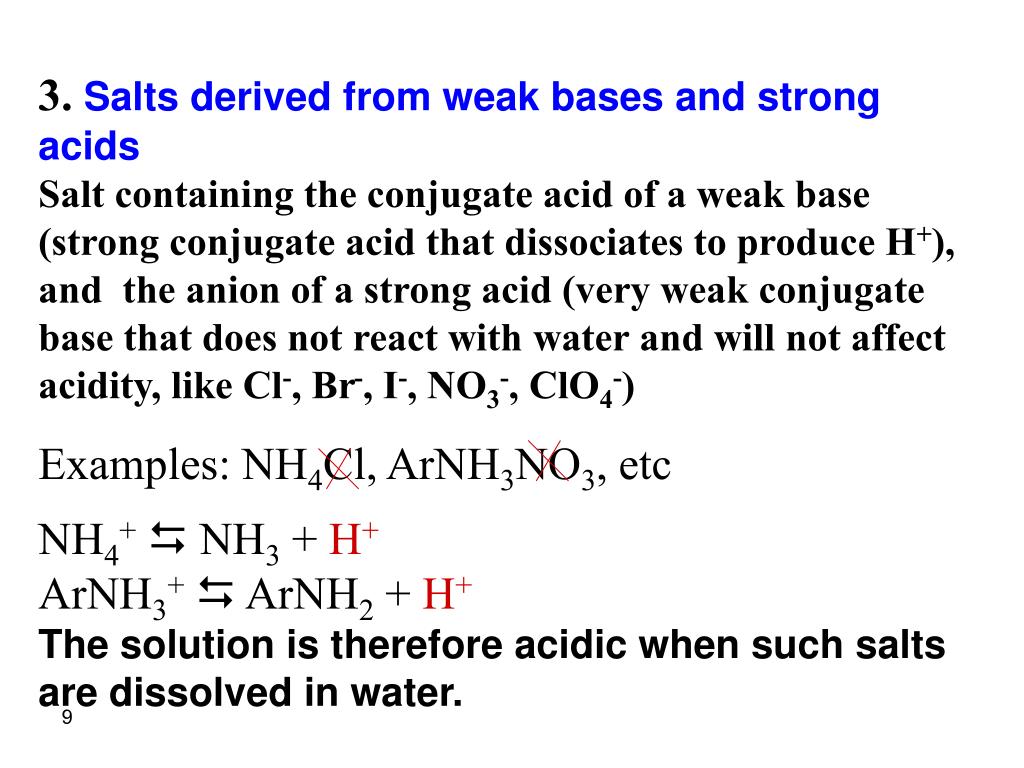 3. Salts derived from weak bases and strong acids
Salt containing the conjugate acid of a weak base (strong conjugate acid that dissociates to produce $H^+$), and the anion of a strong acid (very weak conjugate base that does not react with water and will not affect acidity, like $Cl^-$, $Br^-$, $I^-$, $NO_3^-$, $ClO_4^-$)

Examples: $NH_4Cl$, $ArNH_3NO_3$, etc

$NH_4^+ \leftrightarrows NH_3 + H^+$
$ArNH_3^+ \leftrightarrows ArNH_2 + H^+$
The solution is therefore acidic when such salts are dissolved in water.

9